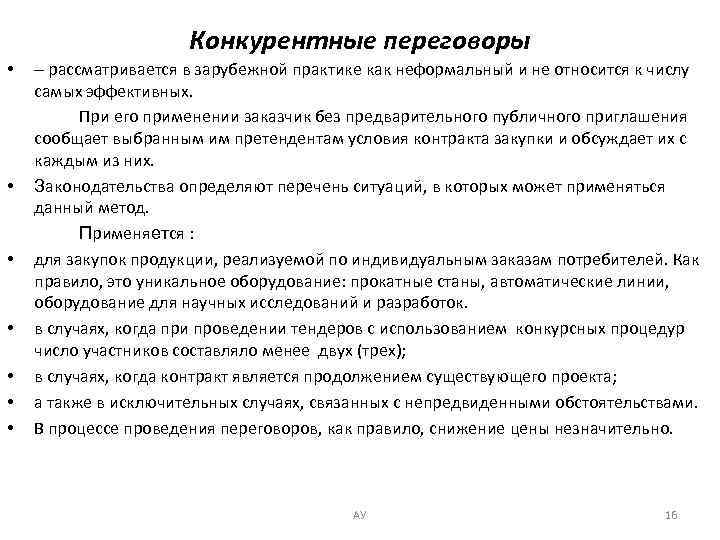 Конкурентные переговоры

• – рассматривается в зарубежной практике как неформальный и не относится к числу самых эффективных.

При его применении заказчик без предварительного публичного приглашения сообщает выбранным им претендентам условия контракта закупки и обсуждает их с каждым из них.

• Законодательства определяют перечень ситуаций, в которых может применяться данный метод.

Применяется :

• для закупок продукции, реализуемой по индивидуальным заказам потребителей. Как правило, это уникальное оборудование: прокатные станы, автоматические линии, оборудование для научных исследований и разработок.

• в случаях, когда при проведении тендеров с использованием конкурсных процедур число участников составляло менее двух (трех);

• в случаях, когда контракт является продолжением существующего проекта;

• а также в исключительных случаях, связанных с непредвиденными обстоятельствами.

• В процессе проведения переговоров, как правило, снижение цены незначительно.

АУ

16